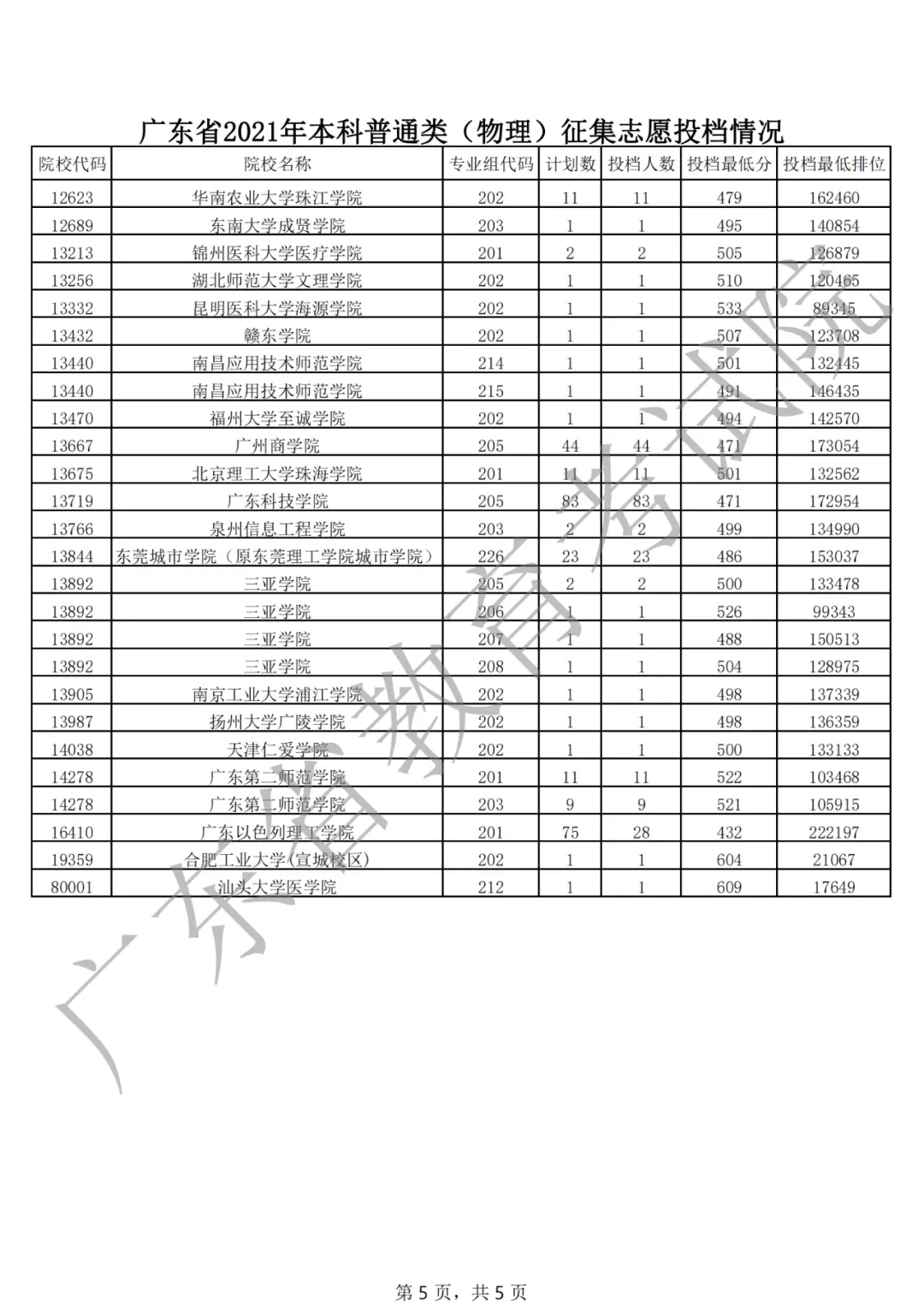 广东省2021年本科普通类（物理）征集志愿投档情况

| 院校代码 | 院校名称 | 专业组代码 | 计划数 | 投档人数 | 投档最低分 | 投档最低排位 |
|---|---|---|---|---|---|---|
| 12623 | 华南农业大学珠江学院 | 202 | 11 | 11 | 479 | 162460 |
| 12689 | 东南大学成贤学院 | 203 | 1 | 1 | 495 | 140854 |
| 13213 | 锦州医科大学医疗学院 | 201 | 2 | 2 | 505 | 126879 |
| 13256 | 湖北师范大学文理学院 | 202 | 1 | 1 | 510 | 120465 |
| 13332 | 昆明医科大学海源学院 | 202 | 1 | 1 | 533 | 89345 |
| 13432 | 赣东学院 | 202 | 1 | 1 | 507 | 123708 |
| 13440 | 南昌应用技术师范学院 | 214 | 1 | 1 | 501 | 132445 |
| 13440 | 南昌应用技术师范学院 | 215 | 1 | 1 | 491 | 146435 |
| 13470 | 福州大学至诚学院 | 202 | 1 | 1 | 494 | 142570 |
| 13667 | 广州商学院 | 205 | 44 | 44 | 471 | 173054 |
| 13675 | 北京理工大学珠海学院 | 201 | 11 | 11 | 501 | 132562 |
| 13719 | 广东科技学院 | 205 | 83 | 83 | 471 | 172954 |
| 13766 | 泉州信息工程学院 | 203 | 2 | 2 | 499 | 134990 |
| 13844 | 东莞城市学院（原东莞理工学院城市学院） | 226 | 23 | 23 | 486 | 153037 |
| 13892 | 三亚学院 | 205 | 2 | 2 | 500 | 133478 |
| 13892 | 三亚学院 | 206 | 1 | 1 | 526 | 99343 |
| 13892 | 三亚学院 | 207 | 1 | 1 | 488 | 150513 |
| 13892 | 三亚学院 | 208 | 1 | 1 | 504 | 128975 |
| 13905 | 南京工业大学浦江学院 | 202 | 1 | 1 | 498 | 137339 |
| 13987 | 扬州大学广陵学院 | 202 | 1 | 1 | 498 | 136359 |
| 14038 | 天津仁爱学院 | 202 | 1 | 1 | 500 | 133133 |
| 14278 | 广东第二师范学院 | 201 | 11 | 11 | 522 | 103468 |
| 14278 | 广东第二师范学院 | 203 | 9 | 9 | 521 | 105915 |
| 16410 | 广东以色列理工学院 | 201 | 75 | 28 | 432 | 222197 |
| 19359 | 合肥工业大学(宣城校区) | 202 | 1 | 1 | 604 | 21067 |
| 80001 | 汕头大学医学院 | 212 | 1 | 1 | 609 | 17649 |

广东省教育考试院

第 5 页，共 5 页